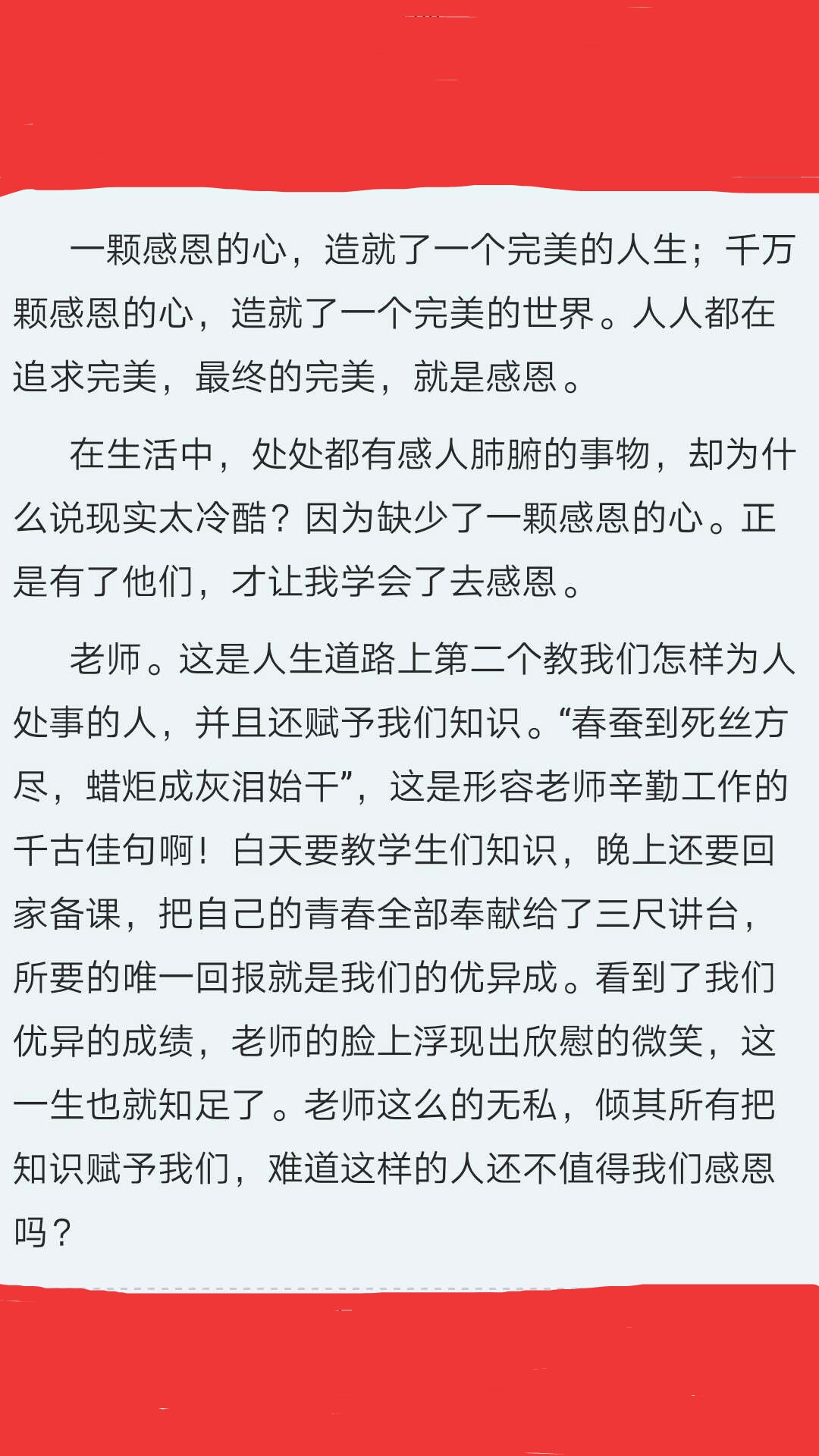 一颗感恩的心，造就了一个完美的人生；千万颗感恩的心，造就了一个完美的世界。人人都在追求完美，最终的完美，就是感恩。

在生活中，处处都有感人肺腑的事物，却为什么说现实太冷酷？因为缺少了一颗感恩的心。正是有了他们，才让我学会了去感恩。

老师。这是人生道路上第二个教我们怎样为人处事的人，并且还赋予我们知识。“春蚕到死丝方尽，蜡炬成灰泪始干”，这是形容老师辛勤工作的千古佳句啊！白天要教学生们知识，晚上还要回家备课，把自己的青春全部奉献给了三尺讲台，所要的唯一回报就是我们的优异成。看到了我们优异的成绩，老师的脸上浮现出欣慰的微笑，这一生也就知足了。老师这么的无私，倾其所有把知识赋予我们，难道这样的人还不值得我们感恩吗？